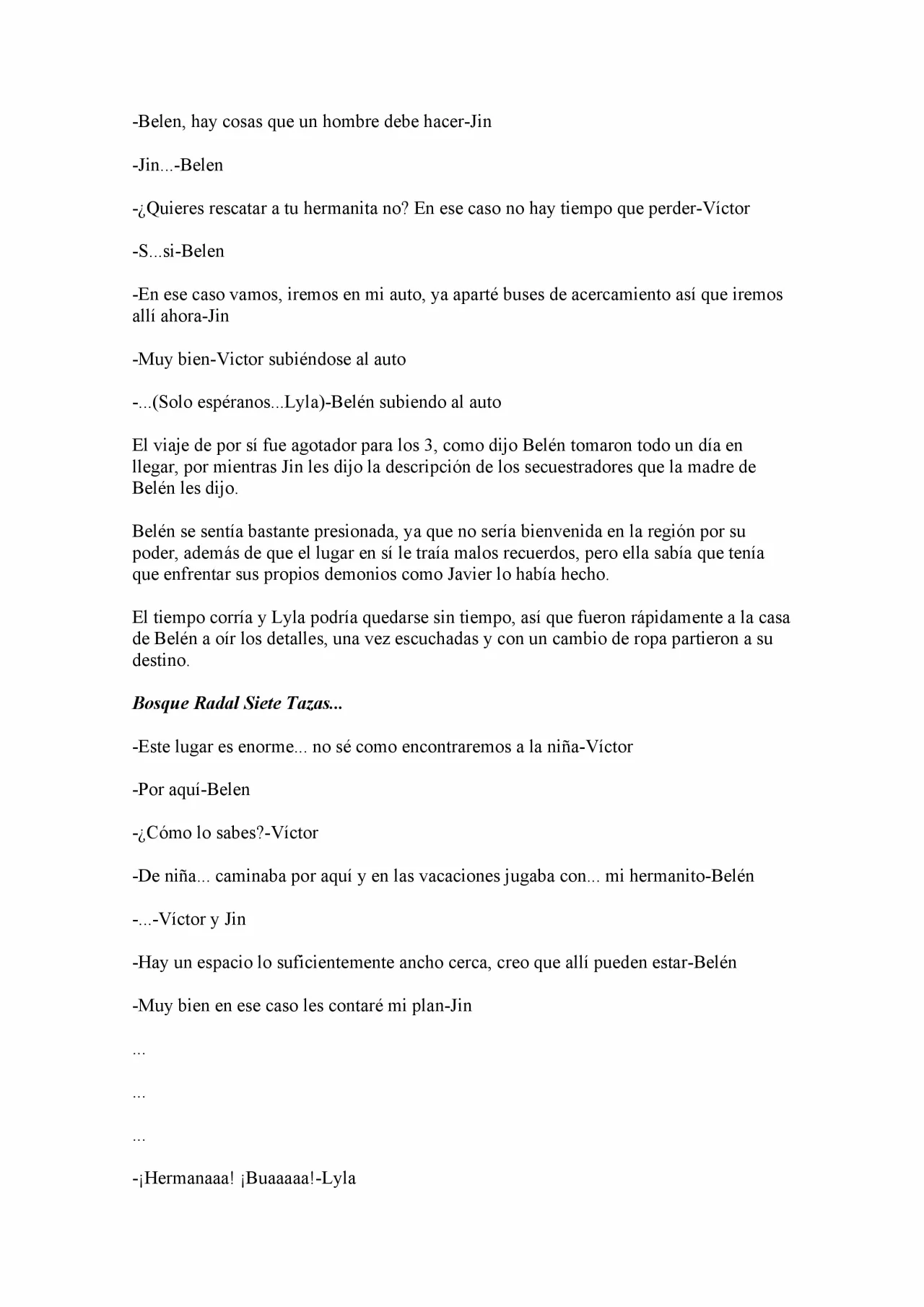 -Belen, hay cosas que un hombre debe hacer-Jin

-Jin...-Belen

-¿Quieres rescatar a tu hermanita no? En ese caso no hay tiempo que perder-Víctor

-S...si-Belen

-En ese caso vamos, iremos en mi auto, ya aparté buses de acercamiento así que iremos allí ahora-Jin

-Muy bien-Victor subiéndose al auto

-...(Solo espéranos...Lyla)-Belén subiendo al auto

El viaje de por sí fue agotador para los 3, como dijo Belén tomaron todo un día en llegar, por mientras Jin les dijo la descripción de los secuestradores que la madre de Belén les dijo.

Belén se sentía bastante presionada, ya que no sería bienvenida en la región por su poder, además de que el lugar en sí le traía malos recuerdos, pero ella sabía que tenía que enfrentar sus propios demonios como Javier lo había hecho.

El tiempo corría y Lyla podría quedarse sin tiempo, así que fueron rápidamente a la casa de Belén a oír los detalles, una vez escuchadas y con un cambio de ropa partieron a su destino.

Bosque Radal Siete Tazas...

-Este lugar es enorme... no sé como encontraremos a la niña-Víctor

-Por aquí-Belen

-¿Cómo lo sabes?-Víctor

-De niña... caminaba por aquí y en las vacaciones jugaba con... mi hermanito-Belén

-...-Víctor y Jin

-Hay un espacio lo suficientemente ancho cerca, creo que allí pueden estar-Belén

-Muy bien en ese caso les contaré mi plan-Jin

...

...

...

-¡Hermanaaa! ¡Buaaaaa!-Lyla